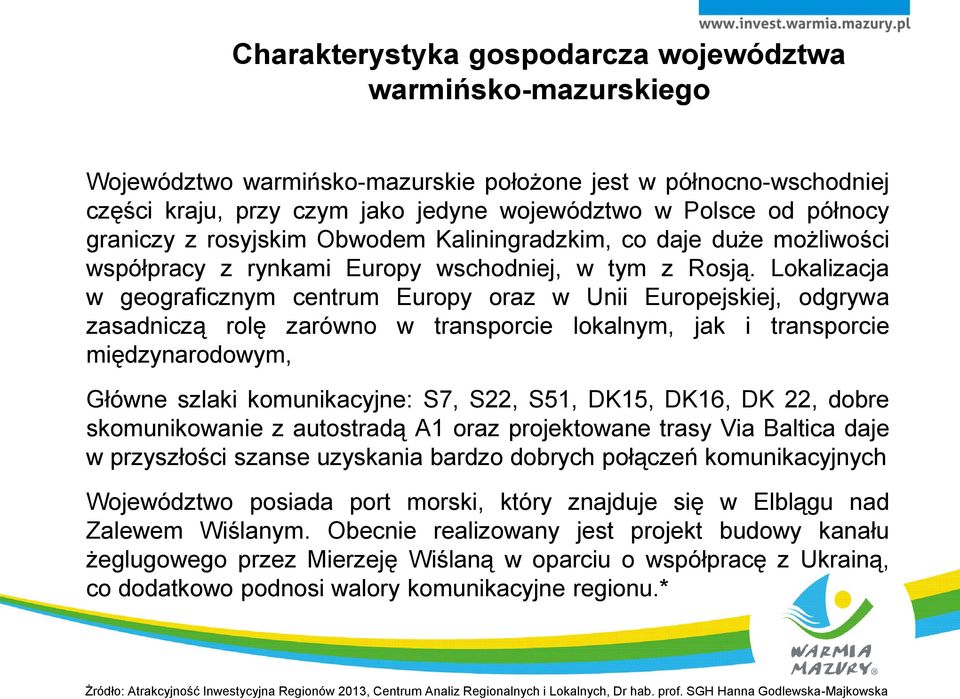 www.invest.warmia.mazury.pl

Charakterystyka gospodarcza województwa warmińsko-mazurskiego

Województwo warmińsko-mazurskie położone jest w północno-wschodniej części kraju, przy czym jako jedyne województwo w Polsce od północy graniczy z rosyjskim Obwodem Kaliningradzkim, co daje duże możliwości współpracy z rynkami Europy wschodniej, w tym z Rosją. Lokalizacja w geograficznym centrum Europy oraz w Unii Europejskiej, odgrywa zasadniczą rolę zarówno w transporcie lokalnym, jak i transporcie międzynarodowym,

Główne szlaki komunikacyjne: S7, S22, S51, DK15, DK16, DK 22, dobre skomunikowanie z autostradą A1 oraz projektowane trasy Via Baltica daje w przyszłości szanse uzyskania bardzo dobrych połączeń komunikacyjnych

Województwo posiada port morski, który znajduje się w Elblągu nad Zalewem Wiślanym. Obecnie realizowany jest projekt budowy kanału żeglugowego przez Mierzeję Wiślaną w oparciu o współpracę z Ukrainą, co dodatkowo podnosi walory komunikacyjne regionu.*

WARMIA MAZURY®

Źródło: Atrakcyjność Inwestycyjna Regionów 2013, Centrum Analiz Regionalnych i Lokalnych, Dr hab. prof. SGH Hanna Godlewska-Majkowska